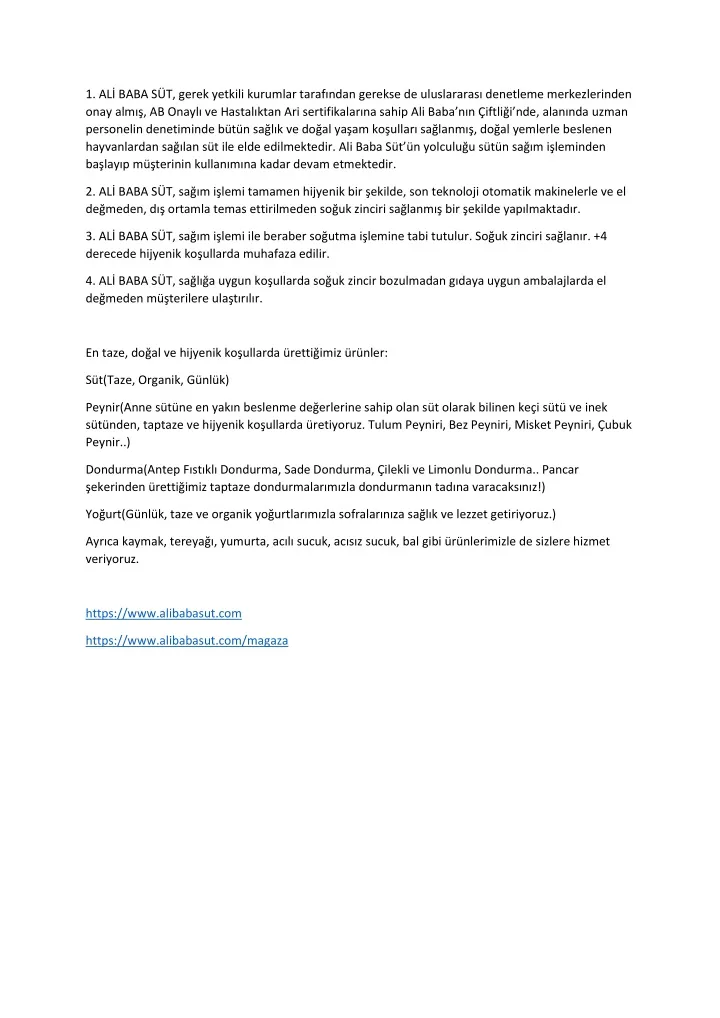 1. ALİ BABA SÜT, gerek yetkili kurumlar tarafından gerekse de uluslararası denetleme merkezlerinden onay almış, AB Onaylı ve Hastalıktan Ari sertifikalarına sahip Ali Baba'nın Çiftliği'nde, alanında uzman personelin denetiminde bütün sağlık ve doğal yaşam koşulları sağlanmış, doğal yemlerle beslenen hayvanlardan sağılan süt ile elde edilmektedir. Ali Baba Süt'ün yolculuğu sütün sağım işleminden başlayıp müşterinin kullanımına kadar devam etmektedir.

2. ALİ BABA SÜT, sağım işlemi tamamen hijyenik bir şekilde, son teknoloji otomatik makinelerle ve el değmeden, dış ortamla temas ettirilmeden soğuk zinciri sağlanmış bir şekilde yapılmaktadır.

3. ALİ BABA SÜT, sağım işlemi ile beraber soğutma işlemine tabi tutulur. Soğuk zinciri sağlanır. +4 derecede hijyenik koşullarda muhafaza edilir.

4. ALİ BABA SÜT, sağlığa uygun koşullarda soğuk zincir bozulmadan gıdaya uygun ambalajlarda el değmeden müşterilere ulaştırılır.

En taze, doğal ve hijyenik koşullarda ürettiğimiz ürünler:

Süt(Taze, Organik, Günlük)

Peynir(Anne sütüne en yakın beslenme değerlerine sahip olan süt olarak bilinen keçi sütü ve inek sütünden, taptaze ve hijyenik koşullarda üretiyoruz. Tulum Peyniri, Bez Peyniri, Misket Peyniri, Çubuk Peynir..)

Dondurma(Antep Fıstıklı Dondurma, Sade Dondurma, Çilekli ve Limonlu Dondurma.. Pancar şekerinden ürettiğimiz taptaze dondurmalarımızla dondurmanın tadına varacaksınız!)

Yoğurt(Günlük, taze ve organik yoğurtlarımızla sofralarınıza sağlık ve lezzet getiriyoruz.)

Ayrıca kaymak, tereyağı, yumurta, acılı sucuk, acısız sucuk, bal gibi ürünlerimizle de sizlere hizmet veriyoruz.

https://www.alibabasut.com

https://www.alibabasut.com/magaza